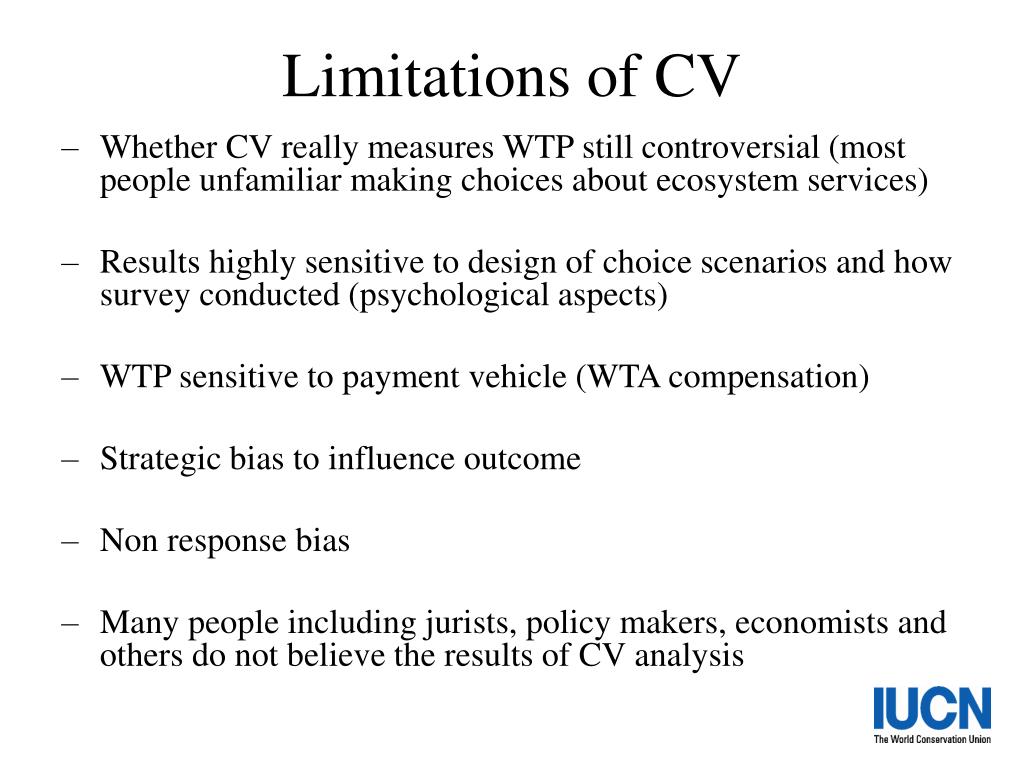 Limitations of CV

– Whether CV really measures WTP still controversial (most people unfamiliar making choices about ecosystem services)

– Results highly sensitive to design of choice scenarios and how survey conducted (psychological aspects)

– WTP sensitive to payment vehicle (WTA compensation)

– Strategic bias to influence outcome

– Non response bias

– Many people including jurists, policy makers, economists and others do not believe the results of CV analysis

IUCN
The World Conservation Union